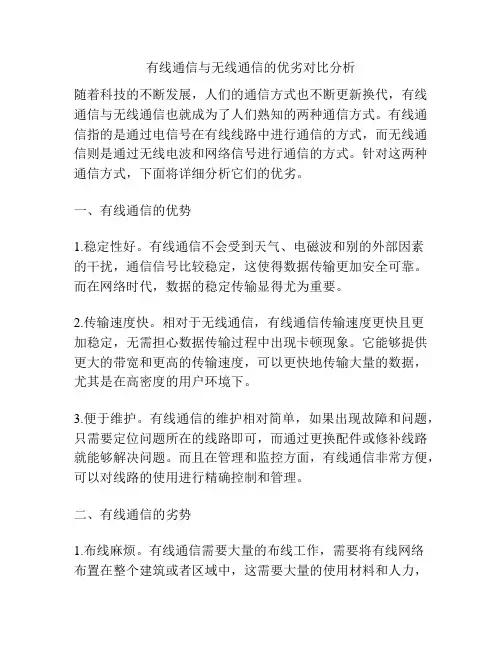 有线通信与无线通信的优劣对比分析

随着科技的不断发展，人们的通信方式也不断更新换代，有线通信与无线通信也就成为了人们熟知的两种通信方式。有线通信指的是通过电信号在有线线路中进行通信的方式，而无线通信则是通过无线电波和网络信号进行通信的方式。针对这两种通信方式，下面将详细分析它们的优劣。

一、有线通信的优势

1.稳定性好。有线通信不会受到天气、电磁波和别的外部因素的干扰，通信信号比较稳定，这使得数据传输更加安全可靠。而在网络时代，数据的稳定传输显得尤为重要。

2.传输速度快。相对于无线通信，有线通信传输速度更快且更加稳定，无需担心数据传输过程中出现卡顿现象。它能够提供更大的带宽和更高的传输速度，可以更快地传输大量的数据，尤其是在高密度的用户环境下。

3.便于维护。有线通信的维护相对简单，如果出现故障和问题，只需要定位问题所在的线路即可，而通过更换配件或修补线路就能够解决问题。而且在管理和监控方面，有线通信非常方便，可以对线路的使用进行精确控制和管理。

二、有线通信的劣势

1.布线麻烦。有线通信需要大量的布线工作，需要将有线网络布置在整个建筑或者区域中，这需要大量的使用材料和人力，